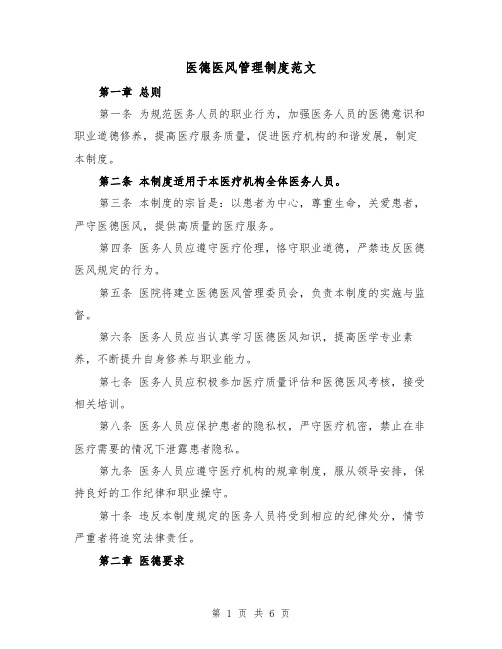 医德医风管理制度范文

第一章 总则

第一条 为规范医务人员的职业行为，加强医务人员的医德意识和职业道德修养，提高医疗服务质量，促进医疗机构的和谐发展，制定本制度。

第二条 本制度适用于本医疗机构全体医务人员。

第三条 本制度的宗旨是：以患者为中心，尊重生命，关爱患者，严守医德医风，提供高质量的医疗服务。

第四条 医务人员应遵守医疗伦理，恪守职业道德，严禁违反医德医风规定的行为。

第五条 医院将建立医德医风管理委员会，负责本制度的实施与监督。

第六条 医务人员应当认真学习医德医风知识，提高医学专业素养，不断提升自身修养与职业能力。

第七条 医务人员应积极参加医疗质量评估和医德医风考核，接受相关培训。

第八条 医务人员应保护患者的隐私权，严守医疗机密，禁止在非医疗需要的情况下泄露患者隐私。

第九条 医务人员应遵守医疗机构的规章制度，服从领导安排，保持良好的工作纪律和职业操守。

第十条 违反本制度规定的医务人员将受到相应的纪律处分，情节严重者将追究法律责任。

第二章 医德要求

第 1 页 共 6 页